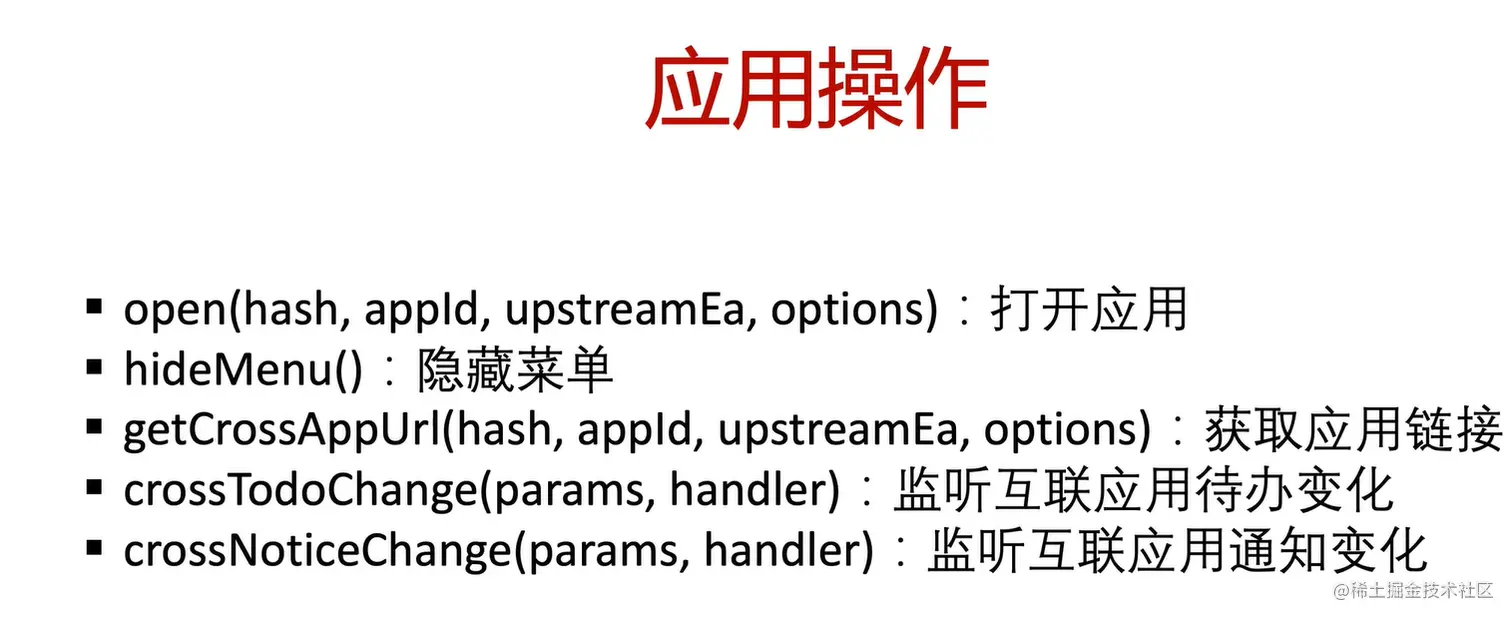 应用操作

• open(hash, appId, upstreamEa, options)：打开应用
• hideMenu()：隐藏菜单
• getCrossAppUrl(hash, appId, upstreamEa, options)：获取应用链接
• crossTodoChange(params, handler)：监听互联应用待办变化
• crossNoticeChange(params, handler)：监听互联应用通知变化

@稀土掘金技术社区